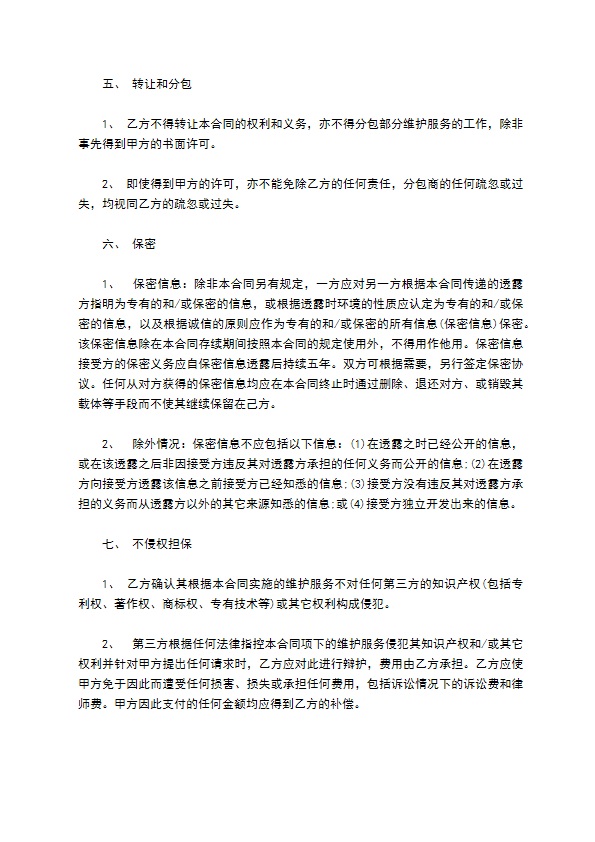 五、 转让和分包

1、 乙方不得转让本合同的权利和义务，亦不得分包部分维护服务的工作，除非事先得到甲方的书面许可。

2、 即使得到甲方的许可，亦不能免除乙方的任何责任，分包商的任何疏忽或过失，均视同乙方的疏忽或过失。

六、 保密

1、 保密信息：除非本合同另有规定，一方应对另一方根据本合同传递的透露方指明为专有的和/或保密的信息，或根据透露时环境的性质应认定为专有的和/或保密的信息，以及根据诚信的原则应作为专有的和/或保密的所有信息(保密信息)保密。该保密信息除在本合同存续期间按照本合同的规定使用外，不得用作他用。保密信息接受方的保密义务应自保密信息透露后持续五年。双方可根据需要，另行签定保密协议。任何从对方获得的保密信息均应在本合同终止时通过删除、退还对方、或销毁其载体等手段而不使其继续保留在己方。

2、 除外情况：保密信息不应包括以下信息：(1)在透露之时已经公开的信息，或在该透露之后非因接受方违反其对透露方承担的任何义务而公开的信息;(2)在透露方向接受方透露该信息之前接受方已经知悉的信息;(3)接受方没有违反其对透露方承担的义务而从透露方以外的其它来源知悉的信息;或(4)接受方独立开发出来的信息。

七、 不侵权担保

1、 乙方确认其根据本合同实施的维护服务不对任何第三方的知识产权(包括专利权、著作权、商标权、专有技术等)或其它权利构成侵犯。

2、 第三方根据任何法律指控本合同项下的维护服务侵犯其知识产权和/或其它权利并针对甲方提出任何请求时，乙方应对此进行辩护，费用由乙方承担。乙方应使甲方免于因此而遭受任何损害、损失或承担任何费用，包括诉讼情况下的诉讼费和律师费。甲方因此支付的任何金额均应得到乙方的补偿。